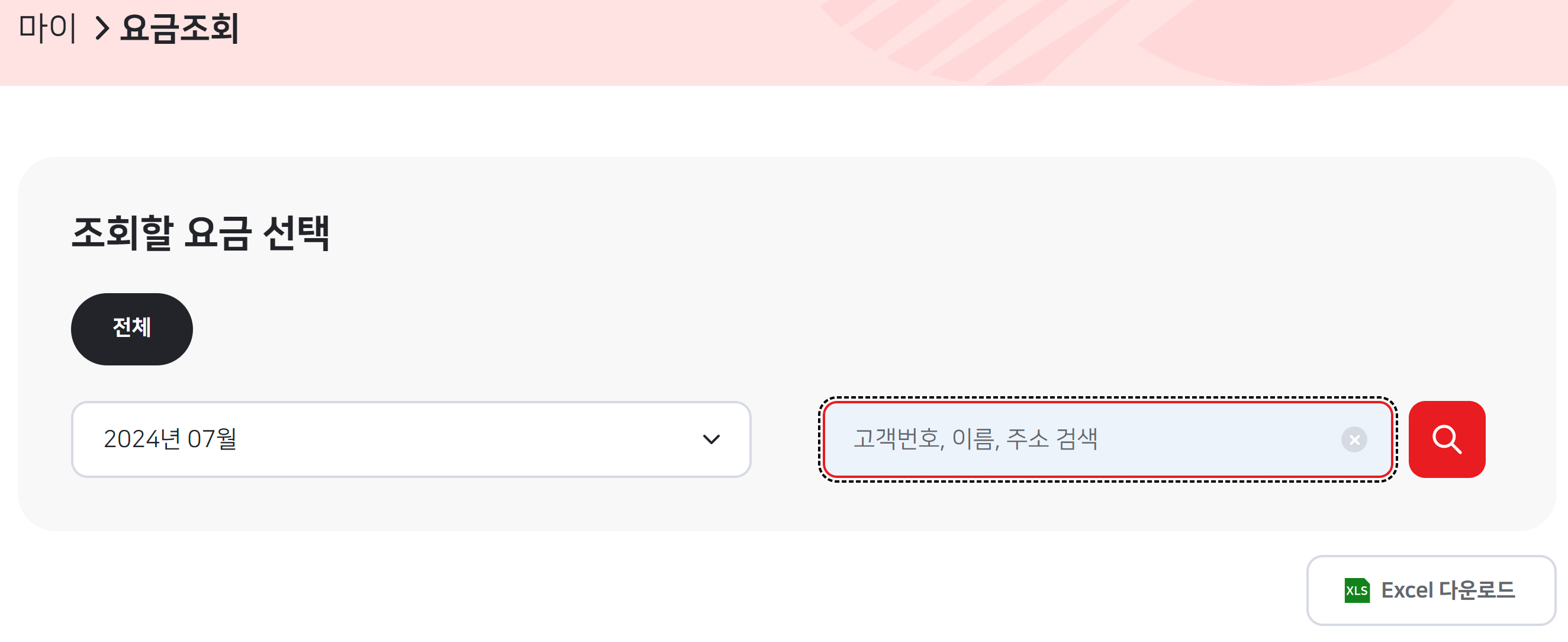 마이 > 요금조회

조회할 요금 선택

전체

2024년 07월

고객번호, 이름, 주소 검색

XLS Excel 다운로드